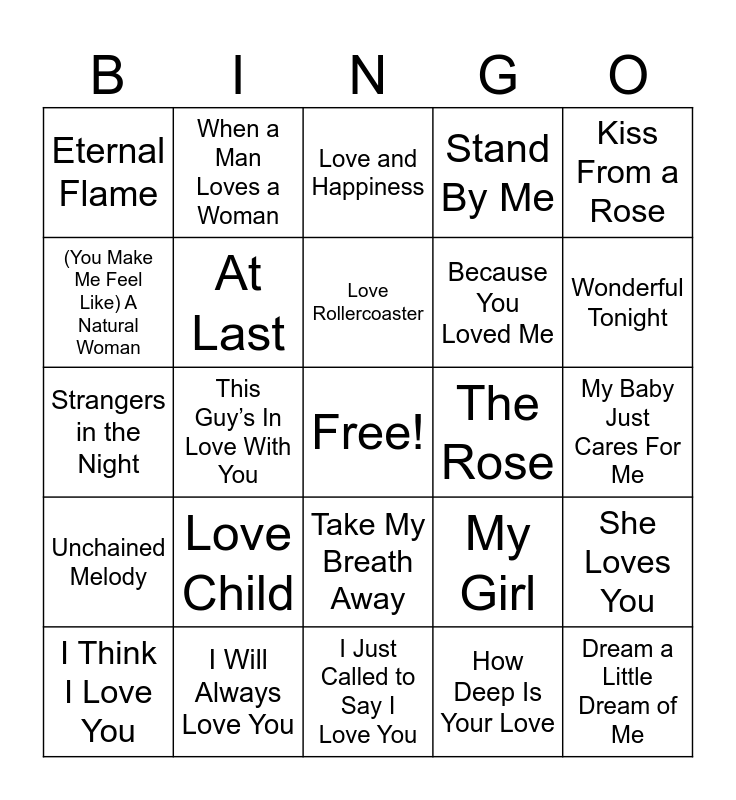 | B | I | N | G | O |
|---|---|---|---|---|
| Eternal Flame | When a Man Loves a Woman | Love and Happiness | Stand By Me | Kiss From a Rose |
| (You Make Me Feel Like) A Natural Woman | At Last | Love Rollercoaster | Because You Loved Me | Wonderful Tonight |
| Strangers in the Night | This Guy's In Love With You | Free! | The Rose | My Baby Just Cares For Me |
| Unchained Melody | Love Child | Take My Breath Away | My Girl | She Loves You |
| I Think I Love You | I Will Always Love You | I Just Called to Say I Love You | How Deep Is Your Love | Dream a Little Dream of Me |